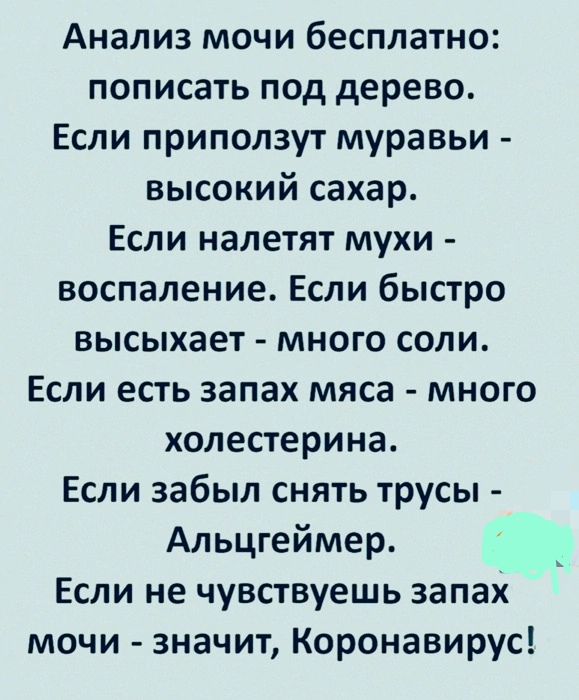 Анализ мочи бесплатно: пописать под дерево.

Если приползут муравьи - высокий сахар.

Если налетят мухи - воспаление. Если быстро высыхает - много соли.

Если есть запах мяса - много холестерина.

Если забыл снять трусы - Альцгеймер.

Если не чувствуешь запах мочи - значит, Коронавирус!